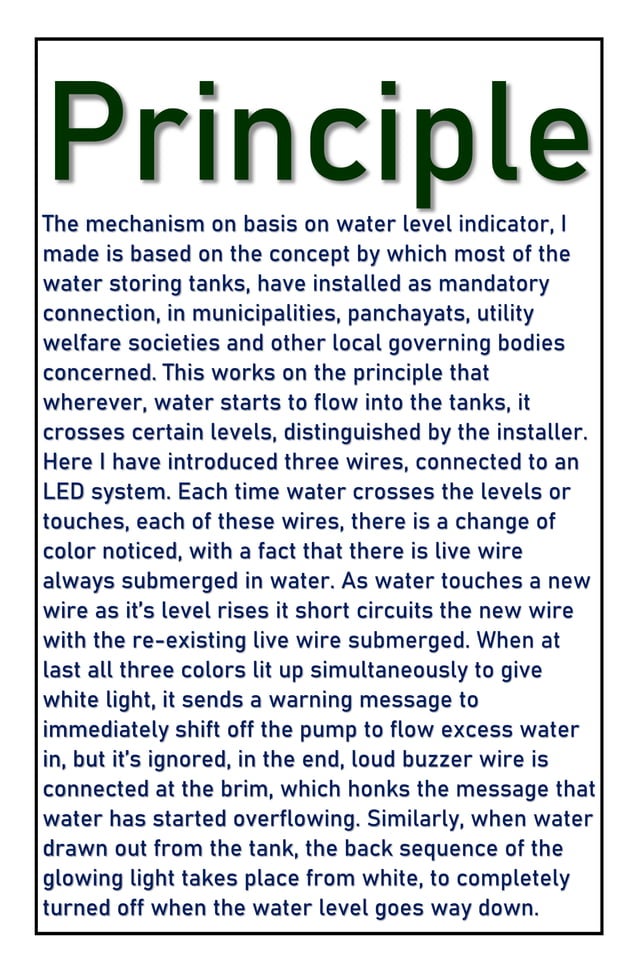 Principle

The mechanism on basis on water level indicator, I made is based on the concept by which most of the water storing tanks, have installed as mandatory connection, in municipalities, panchayats, utility welfare societies and other local governing bodies concerned. This works on the principle that wherever, water starts to flow into the tanks, it crosses certain levels, distinguished by the installer. Here I have introduced three wires, connected to an LED system. Each time water crosses the levels or touches, each of these wires, there is a change of color noticed, with a fact that there is live wire always submerged in water. As water touches a new wire as it's level rises it short circuits the new wire with the re-existing live wire submerged. When at last all three colors lit up simultaneously to give white light, it sends a warning message to immediately shift off the pump to flow excess water in, but it's ignored, in the end, loud buzzer wire is connected at the brim, which honks the message that water has started overflowing. Similarly, when water drawn out from the tank, the back sequence of the glowing light takes place from white, to completely turned off when the water level goes way down.